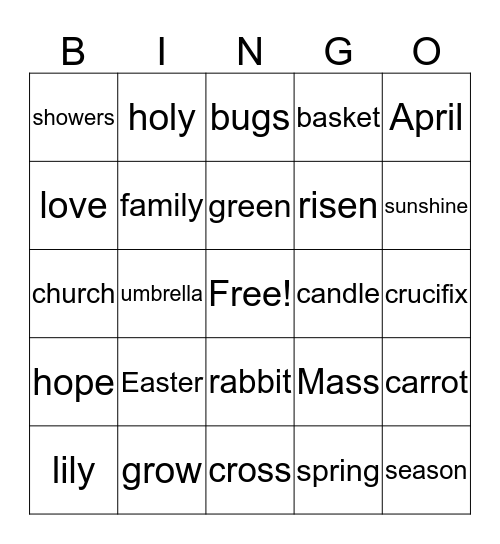 | B | I | N | G | O |
|---|---|---|---|---|
| showers | holy | bugs | basket | April |
| love | family | green | risen | sunshine |
| church | umbrella | Free! | candle | crucifix |
| hope | Easter | rabbit | Mass | carrot |
| lily | grow | cross | spring | season |